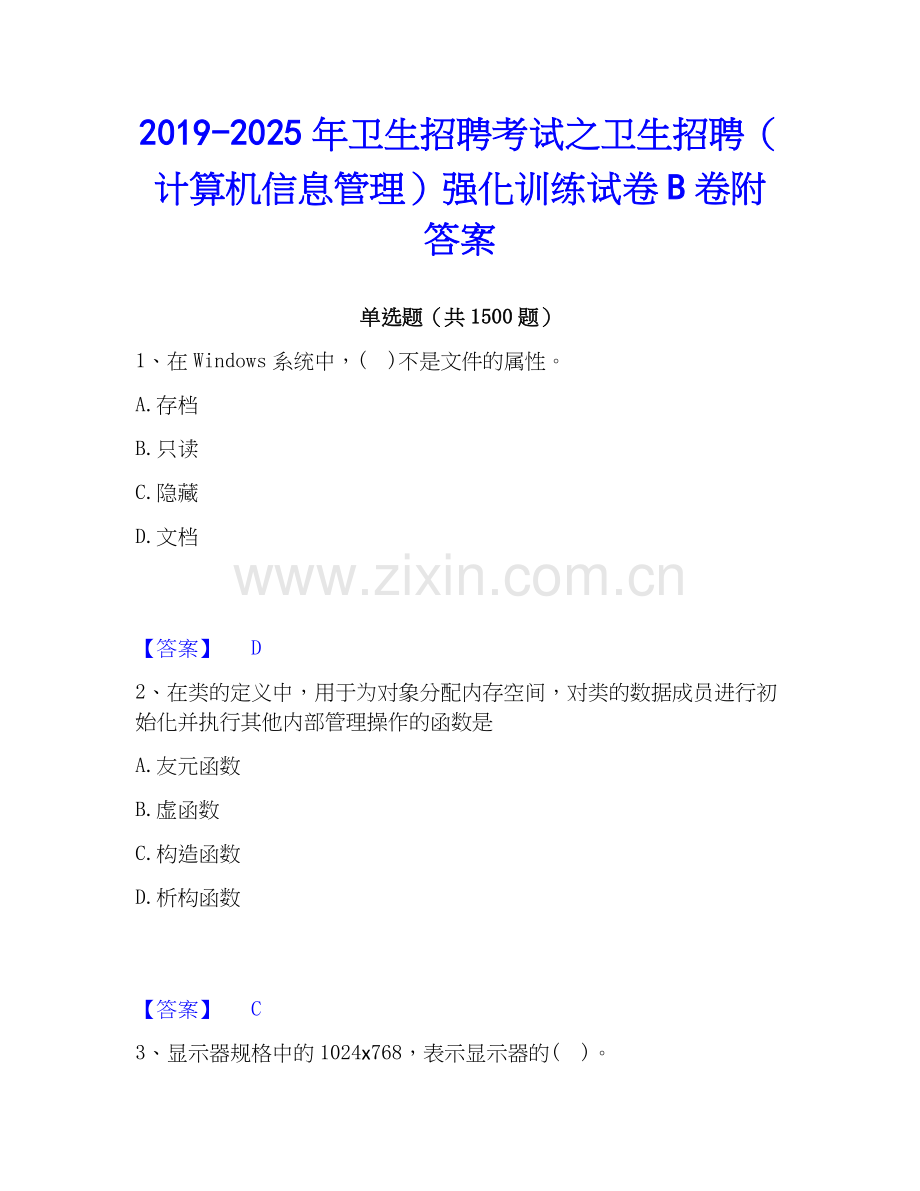 2019-2025年卫生招聘考试之卫生招聘（计算机信息管理）强化训练试卷B卷附答案

单选题（共1500题）

1、在Windows系统中，（ ）不是文件的属性。

A.存档

B.只读

C.隐藏

D.文档

【答案】 D

2、在类的定义中，用于为对象分配内存空间，对类的数据成员进行初始化并执行其他内部管理操作的函数是

A.友元函数

B.虚函数

C.构造函数

D.析构函数

【答案】 C

3、显示器规格中的1024x768，表示显示器的（ ）。

www.zixin.com.cn